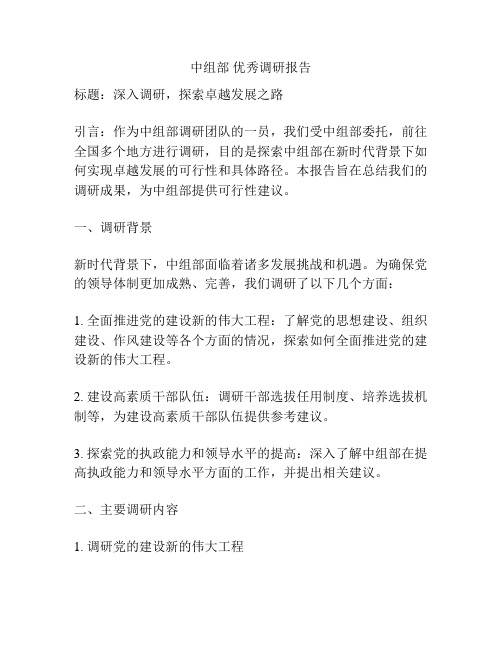 中组部 优秀调研报告

标题：深入调研，探索卓越发展之路

引言：作为中组部调研团队的一员，我们受中组部委托，前往全国多个地方进行调研，目的是探索中组部在新时代背景下如何实现卓越发展的可行性和具体路径。本报告旨在总结我们的调研成果，为中组部提供可行性建议。

一、调研背景

新时代背景下，中组部面临着诸多发展挑战和机遇。为确保党的领导体制更加成熟、完善，我们调研了以下几个方面：

1. 全面推进党的建设新的伟大工程：了解党的思想建设、组织建设、作风建设等各个方面的情况，探索如何全面推进党的建设新的伟大工程。

2. 建设高素质干部队伍：调研干部选拔任用制度、培养选拔机制等，为建设高素质干部队伍提供参考建议。

3. 探索党的执政能力和领导水平的提高：深入了解中组部在提高执政能力和领导水平方面的工作，并提出相关建议。

二、主要调研内容

1. 调研党的建设新的伟大工程